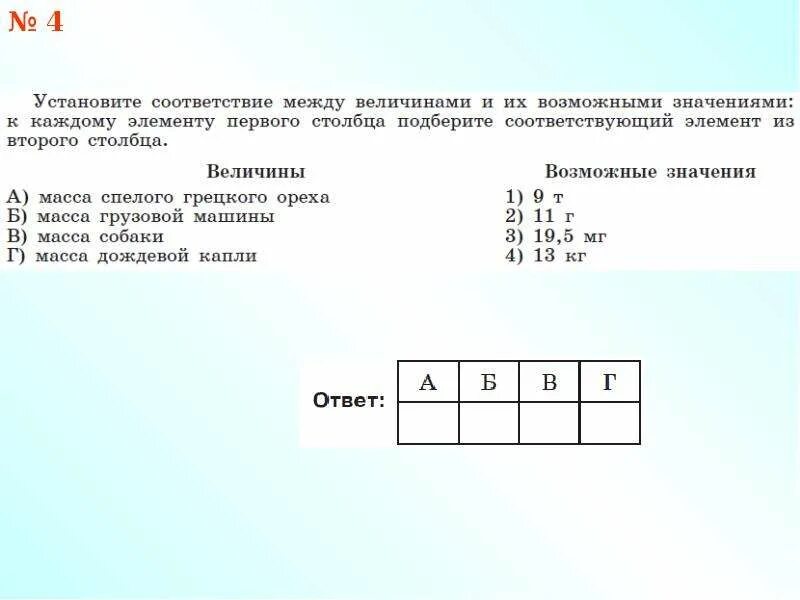 № 4

Установите соответствие между величинами и их возможными значениями: к каждому элементу первого столбца подберите соответствующий элемент из второго столбца.

Величины
А) масса спелого грецкого ореха
Б) масса грузовой машины
В) масса собаки
Г) масса дождевой капли

Возможные значения
1) 9 т
2) 11 г
3) 19,5 мг
4) 13 кг

Ответ:

| А | Б | В | Г |
|---|---|---|---|
|  |  |  |  |